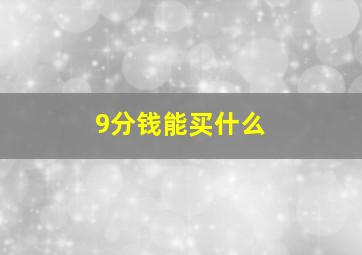 9分钱能买什么